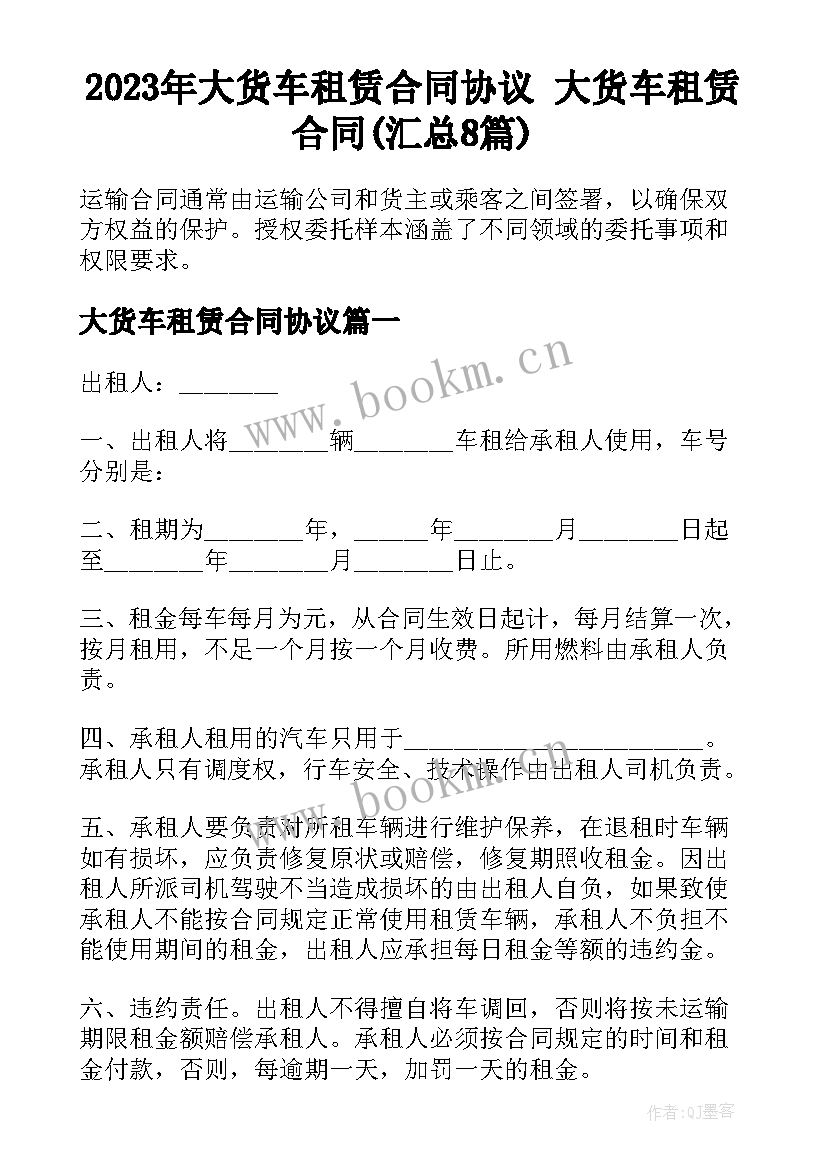 2023年大货车租赁合同协议 大货车租赁合同(汇总8篇)

运输合同通常由运输公司和货主或乘客之间签署，以确保双方权益的保护。授权委托样本涵盖了不同领域的委托事项和权限要求。

大货车租赁合同协议篇一

出租人：________

一、出租人将________辆________车租给承租人使用，车号分别是：

二、租期为________年，______年________月________日起至________年________月________日止。

三、租金每车每月为元，从合同生效日起计，每月结算一次，按月租用，不足一个月按一个月收费。所用燃料由承租人负责。

四、承租人租用的汽车只用于________________________。承租人只有调度权，行车安全、技术操作由出租人司机负责。

五、承租人要负责对所租车辆进行维护保养，在退租时车辆如有损坏，应负责修复原状或赔偿，修复期照收租金。因出租人所派司机驾驶不当造成损坏的由出租人自负，如果致使承租人不能按合同规定正常使用租赁车辆，承租人不负担不能使用期间的租金，出租人应承担每日租金等额的违约金。

六、违约责任。出租人不得擅自将车调回，否则将按未运输期限租金额赔偿承租人。承租人必须按合同规定的时间和租金付款，否则，每逾期一天，加罚一天的租金。

www.bookm.cn

www.bookm.cn

作者:QJ墨客